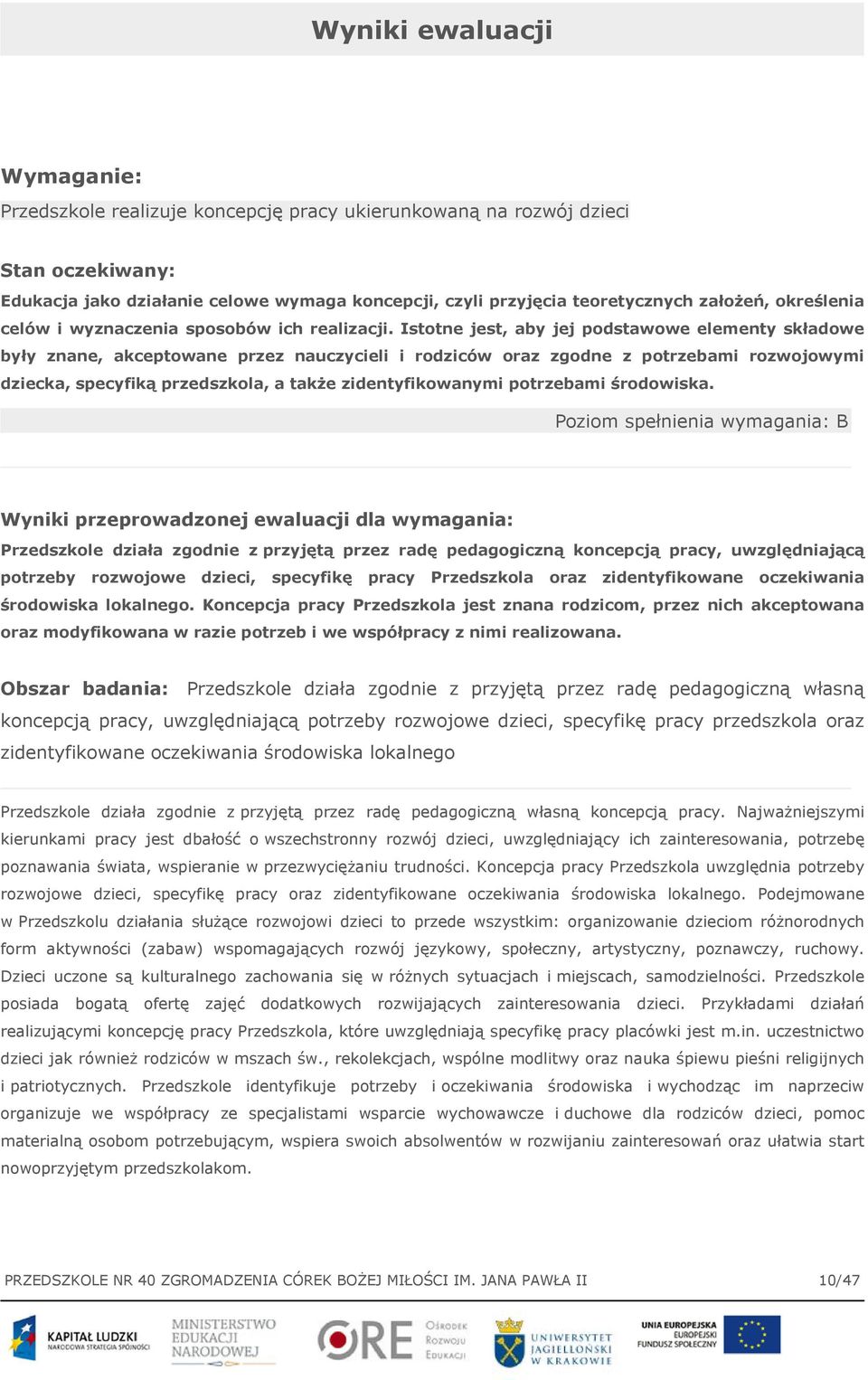 Wyniki ewaluacji

Wymaganie:
Przedszkole realizuje koncepcję pracy ukierunkowaną na rozwój dzieci

Stan oczekiwany:
Edukacja jako działanie celowe wymaga koncepcji, czyli przyjęcia teoretycznych założeń, określenia celów i wyznaczenia sposobów ich realizacji. Istotne jest, aby jej podstawowe elementy składowe były znane, akceptowane przez nauczycieli i rodziców oraz zgodne z potrzebami rozwojowymi dziecka, specyfiką przedszkola, a także zidentyfikowanymi potrzebami środowiska.

Poziom spełnienia wymagania: B

Wyniki przeprowadzonej ewaluacji dla wymagania:
Przedszkole działa zgodnie z przyjętą przez radę pedagogiczną koncepcją pracy, uwzględniającą potrzeby rozwojowe dzieci, specyfikę pracy Przedszkola oraz zidentyfikowane oczekiwania środowiska lokalnego. Koncepcja pracy Przedszkola jest znana rodzicom, przez nich akceptowana oraz modyfikowana w razie potrzeb i we współpracy z nimi realizowana.

Obszar badania: Przedszkole działa zgodnie z przyjętą przez radę pedagogiczną własną koncepcją pracy, uwzględniającą potrzeby rozwojowe dzieci, specyfikę pracy przedszkola oraz zidentyfikowane oczekiwania środowiska lokalnego

Przedszkole działa zgodnie z przyjętą przez radę pedagogiczną własną koncepcją pracy. Najważniejszymi kierunkami pracy jest dbałość o wszechstronny rozwój dzieci, uwzględniający ich zainteresowania, potrzebę poznawania świata, wspieranie w przezwyciężaniu trudności. Koncepcja pracy Przedszkola uwzględnia potrzeby rozwojowe dzieci, specyfikę pracy oraz zidentyfikowane oczekiwania środowiska lokalnego. Podejmowane w Przedszkolu działania służące rozwojowi dzieci to przede wszystkim: organizowanie dzieciom różnorodnych form aktywności (zabaw) wspomagających rozwój językowy, społeczny, artystyczny, poznawczy, ruchowy. Dzieci uczone są kulturalnego zachowania się w różnych sytuacjach i miejscach, samodzielności. Przedszkole posiada bogatą ofertę zajęć dodatkowych rozwijających zainteresowania dzieci. Przykładami działań realizującymi koncepcję pracy Przedszkola, które uwzględniają specyfikę pracy placówki jest m.in. uczestnictwo dzieci jak również rodziców w mszach św., rekolekcjach, wspólne modlitwy oraz nauka śpiewu pieśni religijnych i patriotycznych. Przedszkole identyfikuje potrzeby i oczekiwania środowiska i wychodząc im naprzeciw organizuje we współpracy ze specjalistami wsparcie wychowawcze i duchowe dla rodziców dzieci, pomoc materialną osobom potrzebującym, wspiera swoich absolwentów w rozwijaniu zainteresowań oraz ułatwia start nowoprzyjętym przedszkolakom.

PRZEDSZKOLE NR 40 ZGROMADZENIA CÓREK BOŻEJ MIŁOŚCI IM. JANA PAWŁA II 10/47

KAPITAŁ LUDZKI NARODOWA STRATEGIA SPÓJNOŚCI
MINISTERSTWO EDUKACJI NARODOWEJ
ORE Ośrodek Rozwoju Edukacji
UNIWERSYTET JAGIELLOŃSKI W KRAKOWIE
UNIA EUROPEJSKA EUROPEJSKI FUNDUSZ SPOŁECZNY